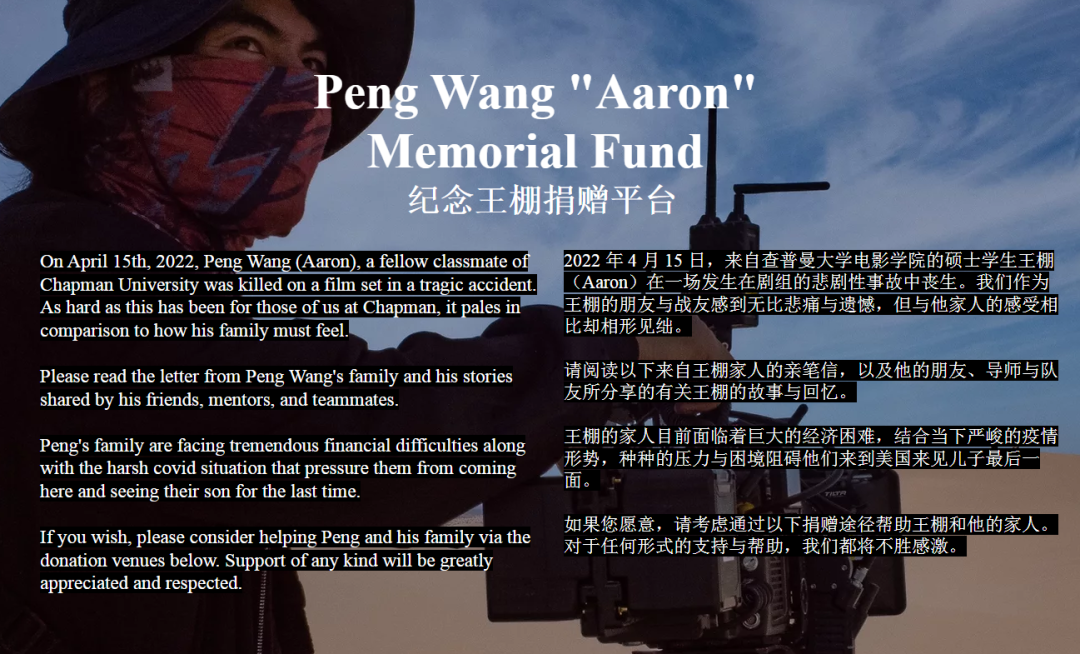 Peng Wang "Aaron"
Memorial Fund
纪念王棚捐赠平台

On April 15th, 2022, Peng Wang (Aaron), a fellow classmate of Chapman University was killed on a film set in a tragic accident. As hard as this has been for those of us at Chapman, it pales in comparison to how his family must feel.

Please read the letter from Peng Wang's family and his stories shared by his friends, mentors, and teammates.

Peng's family are facing tremendous financial difficulties along with the harsh covid situation that pressure them from coming here and seeing their son for the last time.

If you wish, please consider helping Peng and his family via the donation venues below. Support of any kind will be greatly appreciated and respected.

2022年4月15日，来自查普曼大学电影学院的硕士学生王棚（Aaron）在一场发生在剧组的悲剧性事故中丧生。我们作为王棚的朋友与战友感到无比悲痛与遗憾，但与他家人的感受相比却相形见绌。

请阅读以下来自王棚家人的亲笔信，以及他的朋友、导师与队友所分享的有关王棚的故事与回忆。

王棚的家人目前面临着巨大的经济困难，结合当下严峻的疫情形势，种种的压力与困境阻碍他们来到美国来见儿子最后一面。

如果您愿意，请考虑通过以下捐赠途径帮助王棚和他的家人。对于任何形式的支持与帮助，我们都将不胜感激。